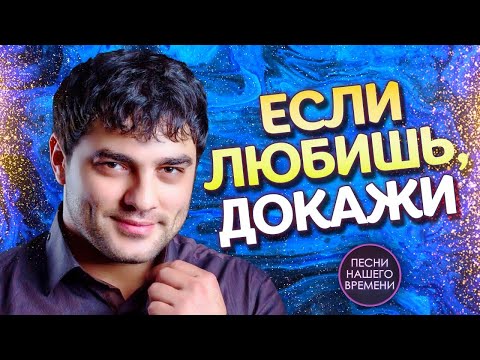 ЕСЛИ ЛЮБИШЬ, ДОКАЖИ

ПЕСНИ НАШЕГО ВРЕМЕНИ